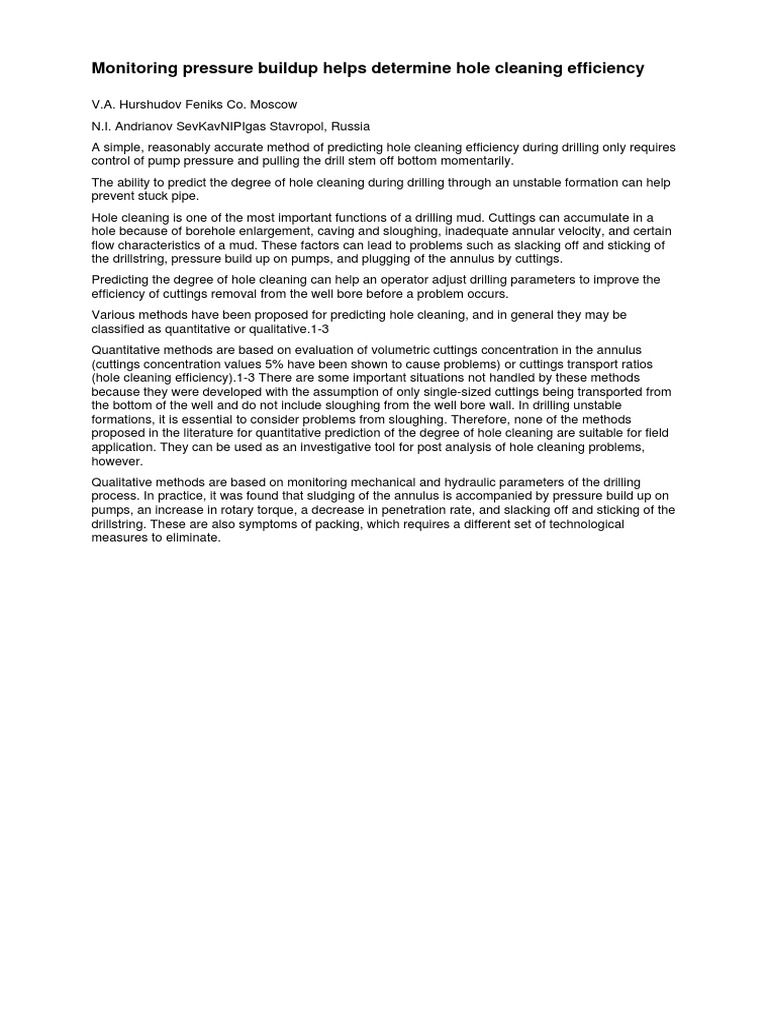 Monitoring pressure buildup helps determine hole cleaning efficiency

V.A. Hurshudov Feniks Co. Moscow

N.I. Andrianov SevKavNIPIgas Stavropol, Russia

A simple, reasonably accurate method of predicting hole cleaning efficiency during drilling only requires control of pump pressure and pulling the drill stem off bottom momentarily.

The ability to predict the degree of hole cleaning during drilling through an unstable formation can help prevent stuck pipe.

Hole cleaning is one of the most important functions of a drilling mud. Cuttings can accumulate in a hole because of borehole enlargement, caving and sloughing, inadequate annular velocity, and certain flow characteristics of a mud. These factors can lead to problems such as slacking off and sticking of the drillstring, pressure build up on pumps, and plugging of the annulus by cuttings.

Predicting the degree of hole cleaning can help an operator adjust drilling parameters to improve the efficiency of cuttings removal from the well bore before a problem occurs.

Various methods have been proposed for predicting hole cleaning, and in general they may be classified as quantitative or qualitative.1-3

Quantitative methods are based on evaluation of volumetric cuttings concentration in the annulus (cuttings concentration values 5% have been shown to cause problems) or cuttings transport ratios (hole cleaning efficiency).1-3 There are some important situations not handled by these methods because they were developed with the assumption of only single-sized cuttings being transported from the bottom of the well and do not include sloughing from the well bore wall. In drilling unstable formations, it is essential to consider problems from sloughing. Therefore, none of the methods proposed in the literature for quantitative prediction of the degree of hole cleaning are suitable for field application. They can be used as an investigative tool for post analysis of hole cleaning problems, however.

Qualitative methods are based on monitoring mechanical and hydraulic parameters of the drilling process. In practice, it was found that sludging of the annulus is accompanied by pressure build up on pumps, an increase in rotary torque, a decrease in penetration rate, and slacking off and sticking of the drillstring. These are also symptoms of packing, which requires a different set of technological measures to eliminate.